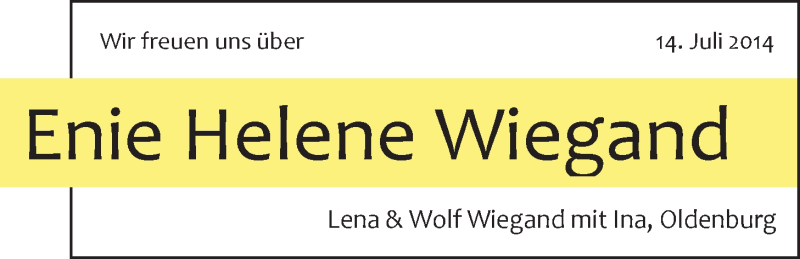 Wir freuen uns über

14. Juli 2014

Enie Helene Wiegand

Lena & Wolf Wiegand mit Ina, Oldenburg